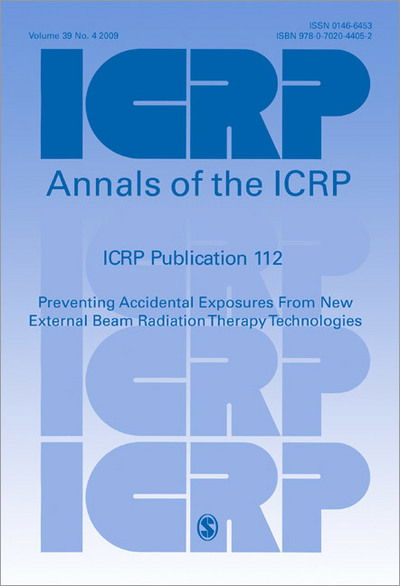 Volume 39 No. 4 2009

ISSN 0146-6453
ISBN 978-0-7020-4405-2

ICRP

Annals of the ICRP

ICRP Publication 112

Preventing Accidental Exposures From New External Beam Radiation Therapy Technologies

ICRP

ICRP

S